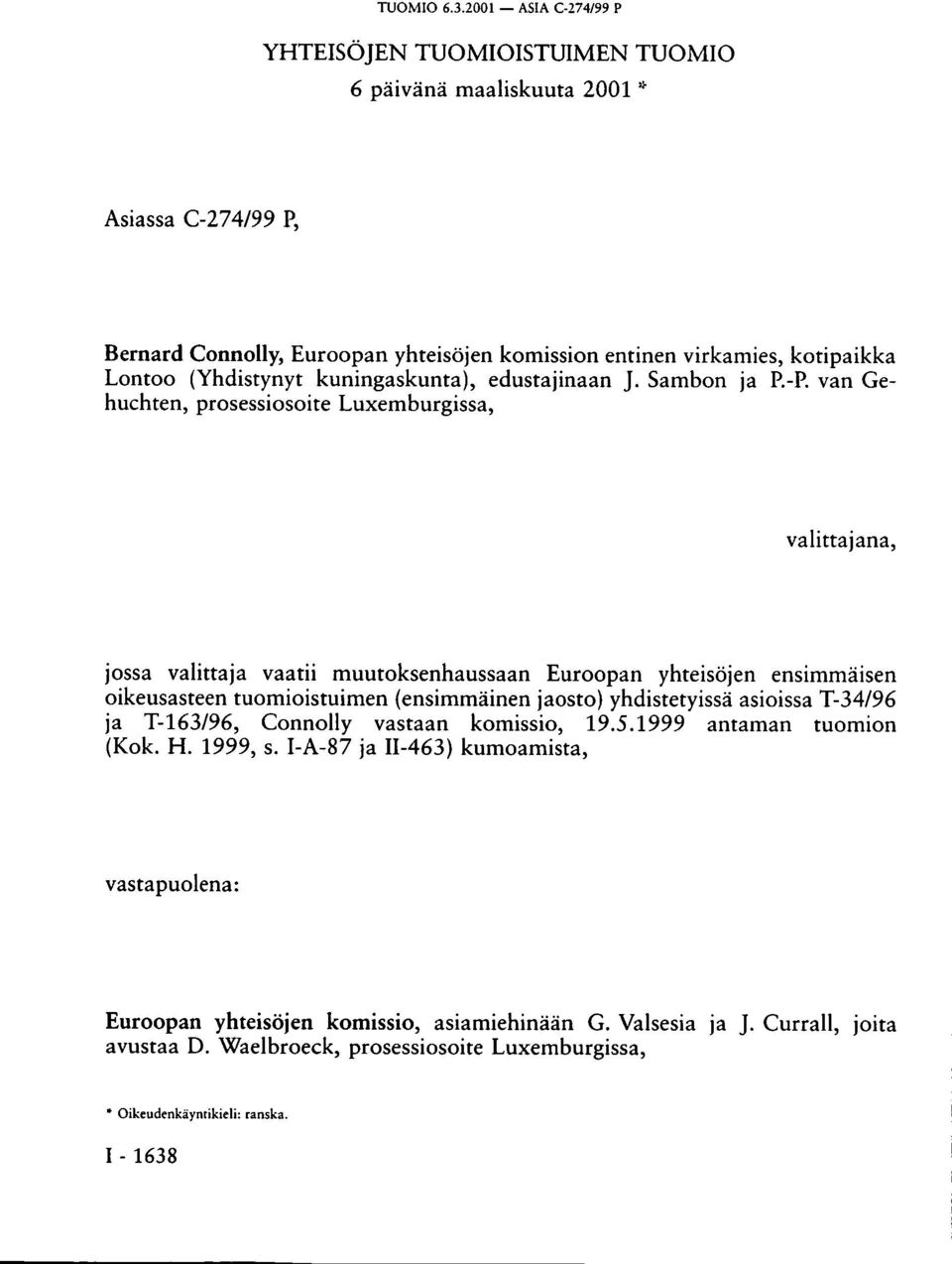 TUOMIO 6.3.2001 — ASIA C-274/99 P

YHTEISÖJEN TUOMIOISTUIMEN TUOMIO
6 päivänä maaliskuuta 2001 *

Asiassa C-274/99 P,

Bernard Connolly, Euroopan yhteisöjen komission entinen virkamies, kotipaikka Lontoo (Yhdistynyt kuningaskunta), edustajinaan J. Sambon ja P.-P. van Gehuchten, prosessiosoite Luxemburgissa,

valittajana,

jossa valittaja vaatii muutoksenhaussaan Euroopan yhteisöjen ensimmäisen oikeusasteen tuomioistuimen (ensimmäinen jaosto) yhdistetyissä asioissa T-34/96 ja T-163/96, Connolly vastaan komissio, 19.5.1999 antaman tuomion (Kok. H. 1999, s. I-A-87 ja II-463) kumoamista,

vastapuolena:

Euroopan yhteisöjen komissio, asiamiehinään G. Valsesia ja J. Currall, joita avustaa D. Waelbroeck, prosessiosoite Luxemburgissa,

* Oikeudenkäyntikieli: ranska.

I - 1638